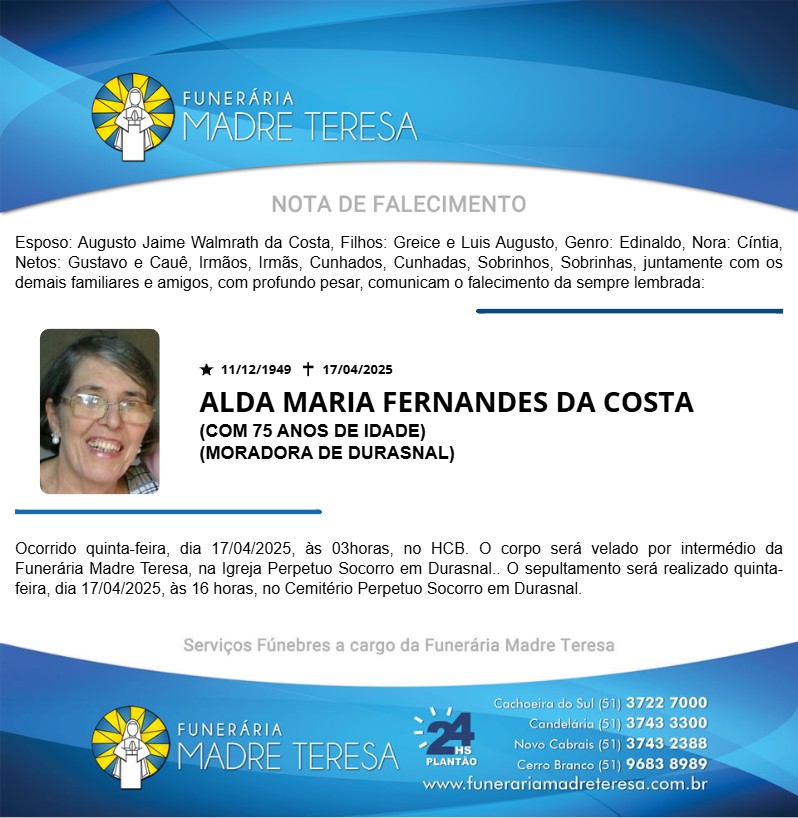 FUNERÁRIA
MADRE TERESA

NOTA DE FALECIMENTO

Esposo: Augusto Jaime Walmrath da Costa, Filhos: Greice e Luis Augusto, Genro: Edinaldo, Nora: Cíntia, Netos: Gustavo e Cauê, Irmãos, Irmãs, Cunhados, Cunhadas, Sobrinhos, Sobrinhas, juntamente com os demais familiares e amigos, com profundo pesar, comunicam o falecimento da sempre lembrada:

★ 11/12/1949 ✝ 17/04/2025

ALDA MARIA FERNANDES DA COSTA
(COM 75 ANOS DE IDADE)
(MORADORA DE DURASNAL)

Ocorrido quinta-feira, dia 17/04/2025, às 03horas, no HCB. O corpo será velado por intermédio da Funerária Madre Teresa, na Igreja Perpetuo Socorro em Durasnal.. O sepultamento será realizado quinta-feira, dia 17/04/2025, às 16 horas, no Cemitério Perpetuo Socorro em Durasnal.

Serviços Fúnebres a cargo da Funerária Madre Teresa

FUNERÁRIA
MADRE TERESA

24 HS
PLANTÃO

Cachoeira do Sul (51) 3722 7000
Candelária (51) 3743 3300
Novo Cabrais (51) 3743 2388
Cerro Branco (51) 9683 8989
www.funerariamadreteresa.com.br